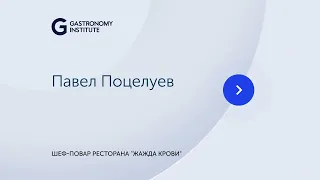 G GASTRONOMY INSTITUTE

Павел Поцелуев

ШЕФ-ПОВАР РЕСТОРАНА "ЖАЖДА КРОВИ"